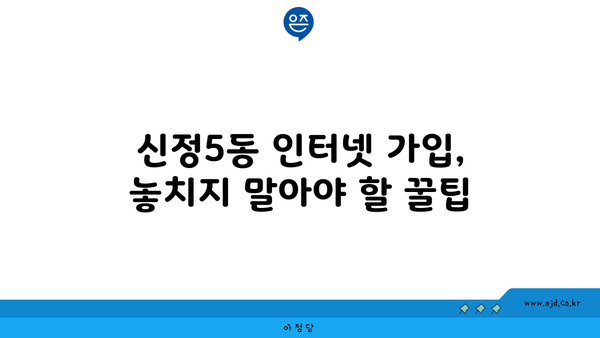 은즈

신정5동 인터넷 가입, 놓치지 말아야 할 꿀팁

www.ajd.co.kr

아정당